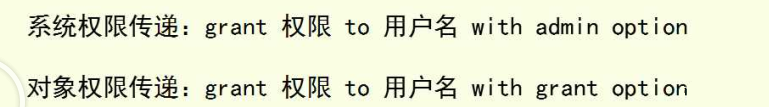 系统权限传递：grant 权限 to 用户名 with admin option

对象权限传递：grant 权限 to 用户名 with grant option